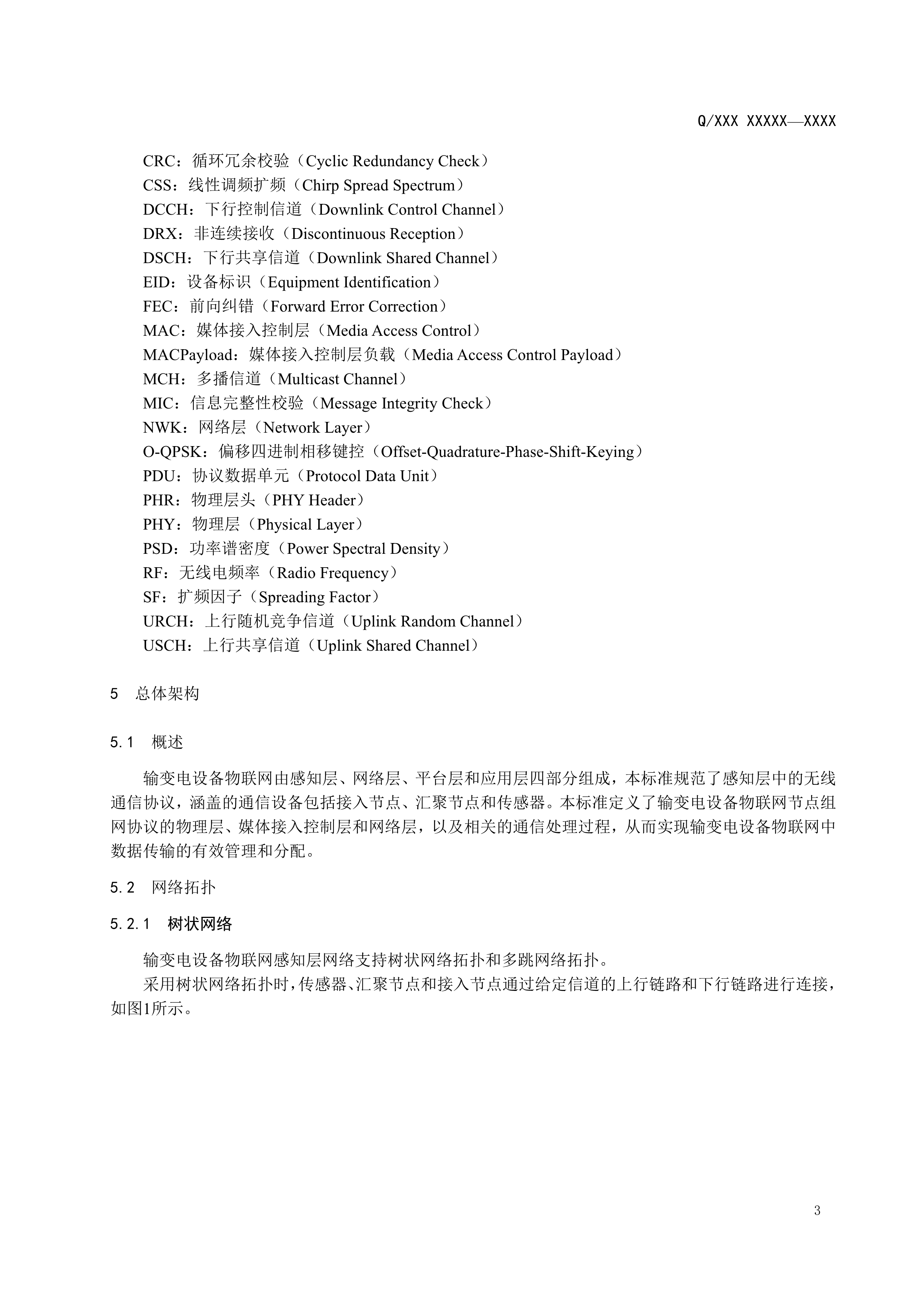 Q/XXX XXXXX—XXXX

CRC：循环冗余校验（Cyclic Redundancy Check）
CSS：线性调频扩频（Chirp Spread Spectrum）
DCCH：下行控制信道（Downlink Control Channel）
DRX：非连续接收（Discontinuous Reception）
DSCH：下行共享信道（Downlink Shared Channel）
EID：设备标识（Equipment Identification）
FEC：前向纠错（Forward Error Correction）
MAC：媒体接入控制层（Media Access Control）
MACPayload：媒体接入控制层负载（Media Access Control Payload）
MCH：多播信道（Multicast Channel）
MIC：信息完整性校验（Message Integrity Check）
NWK：网络层（Network Layer）
O-QPSK：偏移四进制相移键控（Offset-Quadrature-Phase-Shift-Keying）
PDU：协议数据单元（Protocol Data Unit）
PHR：物理层头（PHY Header）
PHY：物理层（Physical Layer）
PSD：功率谱密度（Power Spectral Density）
RF：无线电频率（Radio Frequency）
SF：扩频因子（Spreading Factor）
URCH：上行随机竞争信道（Uplink Random Channel）
USCH：上行共享信道（Uplink Shared Channel）

5 总体架构

5.1 概述

输变电设备物联网由感知层、网络层、平台层和应用层四部分组成，本标准规范了感知层中的无线通信协议，涵盖的通信设备包括接入节点、汇聚节点和传感器。本标准定义了输变电设备物联网节点组网协议的物理层、媒体接入控制层和网络层，以及相关的通信处理过程，从而实现输变电设备物联网中数据传输的有效管理和分配。

5.2 网络拓扑

5.2.1 树状网络

输变电设备物联网感知层网络支持树状网络拓扑和多跳网络拓扑。
采用树状网络拓扑时，传感器、汇聚节点和接入节点通过给定信道的上行链路和下行链路进行连接，如图1所示。

3